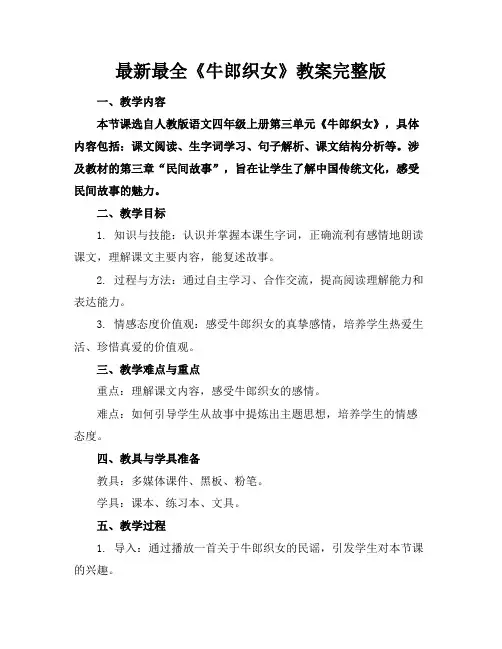 最新最全《牛郎织女》教案完整版

一、教学内容

本节课选自人教版语文四年级上册第三单元《牛郎织女》，具体内容包括：课文阅读、生字词学习、句子解析、课文结构分析等。涉及教材的第三章“民间故事”，旨在让学生了解中国传统文化，感受民间故事的魅力。

二、教学目标

1. 知识与技能：认识并掌握本课生字词，正确流利有感情地朗读课文，理解课文主要内容，能复述故事。

2. 过程与方法：通过自主学习、合作交流，提高阅读理解能力和表达能力。

3. 情感态度价值观：感受牛郎织女的真挚感情，培养学生热爱生活、珍惜真爱的价值观。

三、教学难点与重点

重点：理解课文内容，感受牛郎织女的感情。

难点：如何引导学生从故事中提炼出主题思想，培养学生的情感态度。

四、教具与学具准备

教具：多媒体课件、黑板、粉笔。

学具：课本、练习本、文具。

五、教学过程

1. 导入：通过播放一首关于牛郎织女的民谣，引发学生对本节课的兴趣。